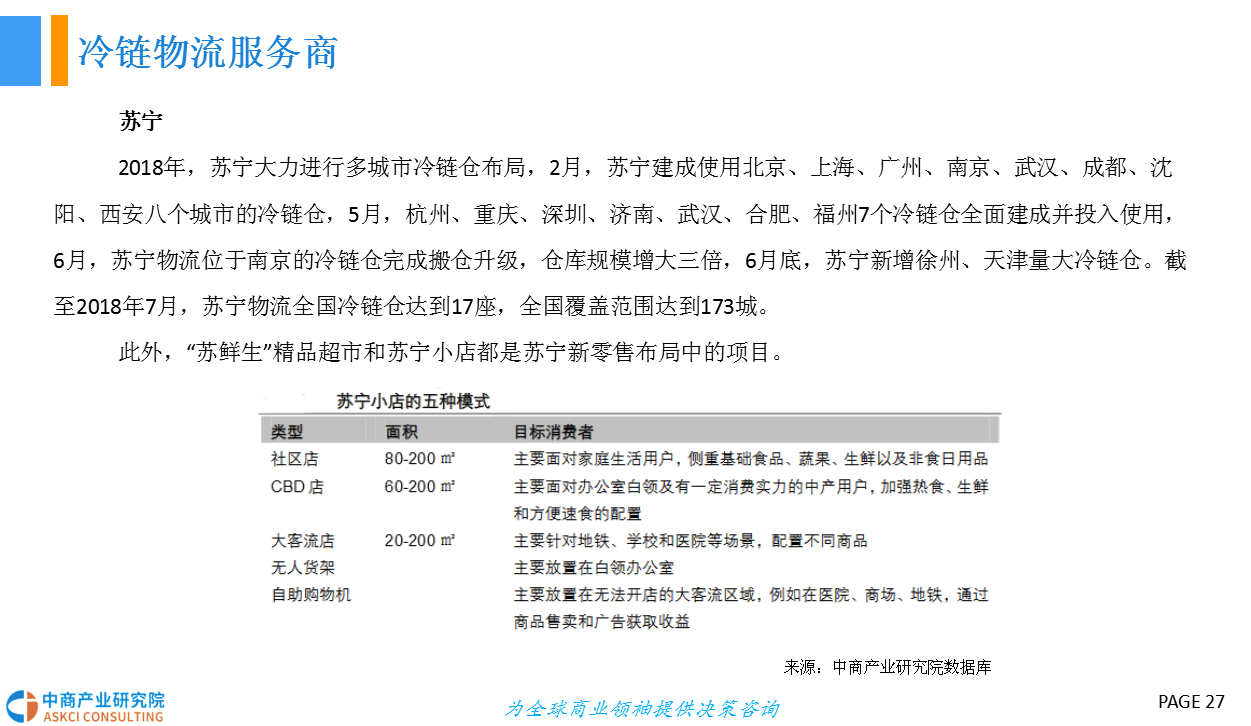 冷链物流服务商

苏宁

2018年，苏宁大力进行多城市冷链仓布局，2月，苏宁建成使用北京、上海、广州、南京、武汉、成都、沈阳、西安八个城市的冷链仓，5月，杭州、重庆、深圳、济南、武汉、合肥、福州7个冷链仓全面建成并投入使用，6月，苏宁物流位于南京的冷链仓完成搬仓升级，仓库规模增大三倍，6月底，苏宁新增徐州、天津量大冷链仓。截至2018年7月，苏宁物流全国冷链仓达到17座，全国覆盖范围达到173城。

此外，“苏鲜生”精品超市和苏宁小店都是苏宁新零售布局中的项目。

苏宁小店的五种模式

| 类型 | 面积 | 目标消费者 |
|---|---|---|
| 社区店 | 80-200 ㎡ | 主要面对家庭生活用户，侧重基础食品、蔬果、生鲜以及非食日用品 |
| CBD 店 | 60-200 ㎡ | 主要面对办公室白领及有一定消费实力的中产用户，加强热食、生鲜和方便速食的配置 |
| 大客流店 | 20-200 ㎡ | 主要针对地铁、学校和医院等场景，配置不同商品 |
| 无人货架 | | 主要放置在白领办公室 |
| 自助购物机 | | 主要放置在无法开店的大客流区域，例如在医院、商场、地铁，通过商品售卖和广告获取收益 |

来源：中商产业研究院数据库

中商产业研究院
ASKCI CONSULTING

为全球商业领袖提供决策咨询

PAGE 27